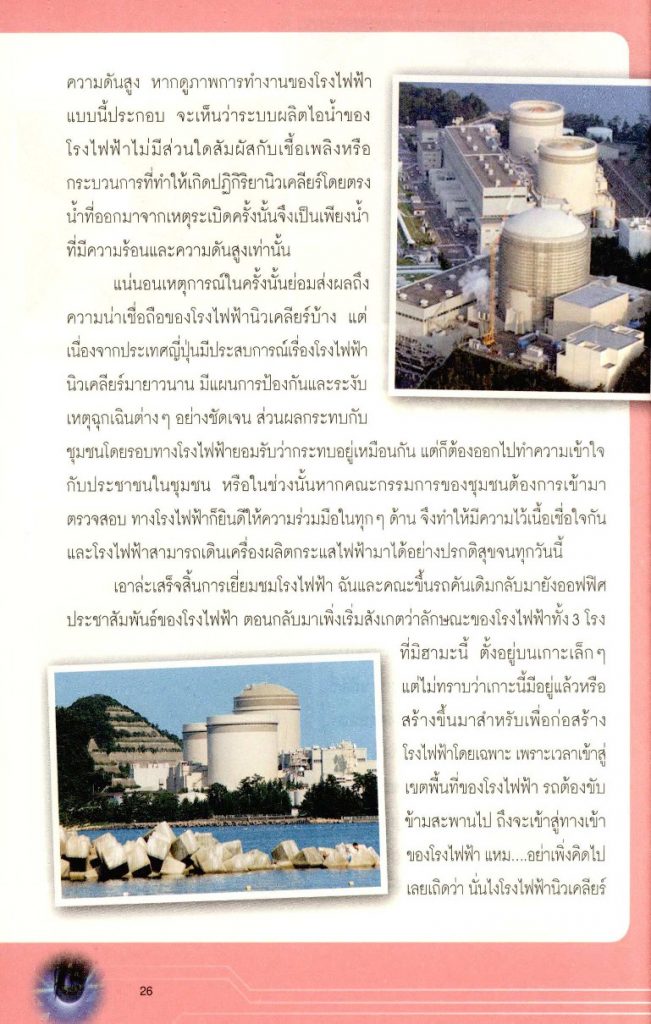 ความดันสูง หากดูภาพการทำงานของโรงไฟฟ้าแบบนี้ประกอบ จะเห็นว่าระบบผลิตไอน้ำของโรงไฟฟ้าไม่มีส่วนใดสัมผัสกับเชื้อเพลิงหรือกระบวนการที่ทำให้เกิดปฏิกิริยานิวเคลียร์โดยตรง น้ำที่ออกมาจากเหตุระเบิดครั้งนั้นจึงเป็นเพียงน้ำที่มีความร้อนและความดันสูงเท่านั้น

แน่นอนเหตุการณ์ในครั้งนั้นย่อมส่งผลถึงความน่าเชื่อถือของโรงไฟฟ้านิวเคลียร์บ้าง แต่เนื่องจากประเทศญี่ปุ่นมีประสบการณ์เรื่องโรงไฟฟ้านิวเคลียร์มายาวนาน มีแผนการป้องกันและระงับเหตุฉุกเฉินต่าง ๆ อย่างชัดเจน ส่วนผลกระทบกับชุมชนโดยรอบทางโรงไฟฟ้ายอมรับว่ากระทบอยู่เหมือนกัน แต่ก็ต้องออกไปทำความเข้าใจกับประชาชนในชุมชน หรือในช่วงนั้นหากคณะกรรมการของชุมชนต้องการเข้ามาตรวจสอบ ทางโรงไฟฟ้าก็ยินดีให้ความร่วมมือในทุก ๆ ด้าน จึงทำให้มีความไว้เนื้อเชื่อใจกันและโรงไฟฟ้าสามารถเดินเครื่องผลิตกระแสไฟฟ้ามาได้อย่างปรกติสุขจนทุกวันนี้

เอาล่ะเสร็จสิ้นการเยี่ยมชมโรงไฟฟ้า ฉันและคณะขึ้นรถคันเดิมกลับมายังออฟฟิศประชาสัมพันธ์ของโรงไฟฟ้า ตอนกลับมาเพิ่งเริ่มสังเกตว่าลักษณะของโรงไฟฟ้าทั้ง 3 โรงที่มิฮามะนี้ ตั้งอยู่บนเกาะเล็ก ๆ แต่ไม่ทราบว่าเกาะนี้มีอยู่แล้วหรือสร้างขึ้นมาสำหรับเพื่อก่อสร้างโรงไฟฟ้าโดยเฉพาะ เพราะเวลาเข้าสู่เขตพื้นที่ของโรงไฟฟ้า รถต้องขับข้ามสะพานไป ถึงจะเข้าสู่ทางเข้าของโรงไฟฟ้า แหม....อย่าเพิ่งคิดไปเลยเถิดว่า นั่นไงโรงไฟฟ้านิวเคลียร์

26